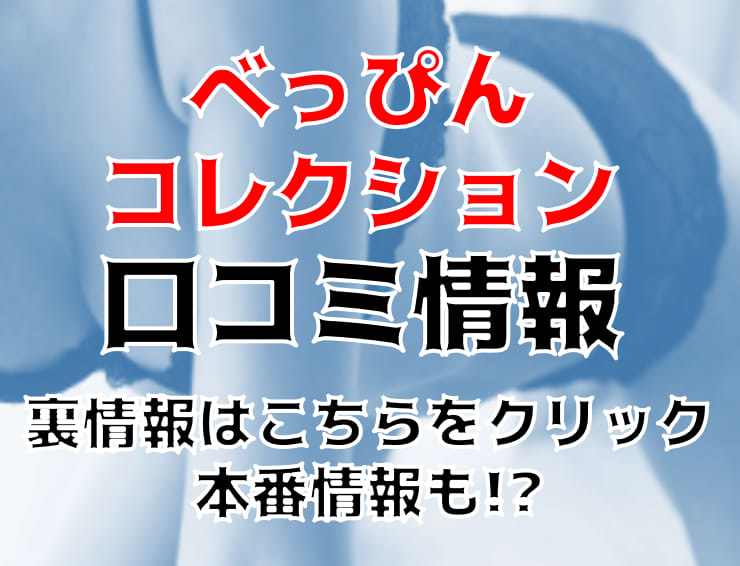 べっぴん
コレクション
口コミ情報
裏情報はこちらをクリック
本番情報も!?